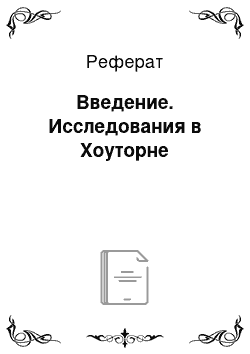 Реферат

Введение. Исследования в Хоуторне